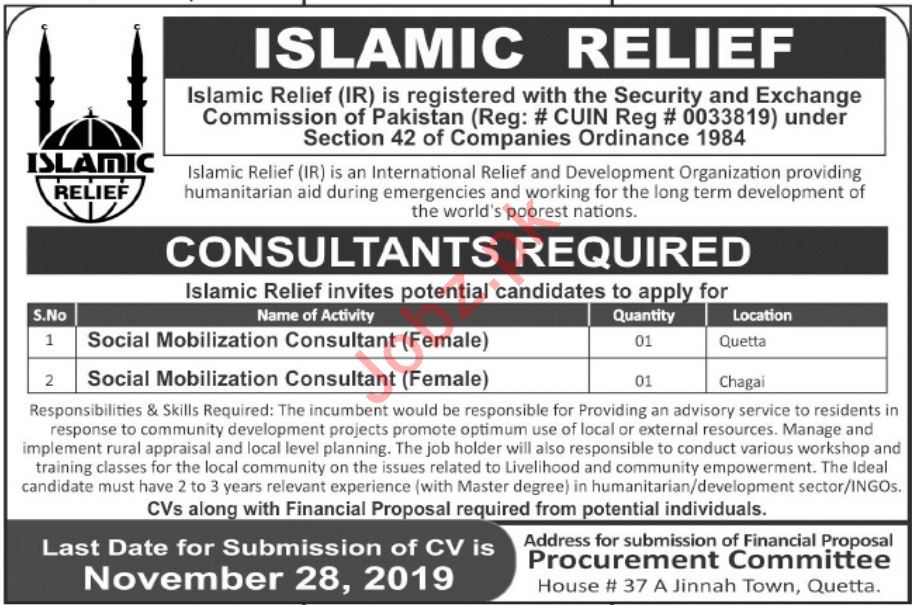 ISLAMIC RELIEF

ISLAMIC RELIEF

Islamic Relief (IR) is registered with the Security and Exchange Commission of Pakistan (Reg: # CUIN Reg # 0033819) under Section 42 of Companies Ordinance 1984

Islamic Relief (IR) is an International Relief and Development Organization providing humanitarian aid during emergencies and working for the long term development of the world's poorest nations.

CONSULTANTS REQUIRED

Islamic Relief invites potential candidates to apply for

| S.No | Name of Activity | Quantity | Location |
|---|---|---|---|
| 1 | Social Mobilization Consultant (Female) | 01 | Quetta |
| 2 | Social Mobilization Consultant (Female) | 01 | Chagai |

Responsibilities & Skills Required: The incumbent would be responsible for Providing an advisory service to residents in response to community development projects promote optimum use of local or external resources. Manage and implement rural appraisal and local level planning. The job holder will also responsible to conduct various workshop and training classes for the local community on the issues related to Livelihood and community empowerment. The Ideal candidate must have 2 to 3 years relevant experience (with Master degree) in humanitarian/development sector/INGOs.

CVs along with Financial Proposal required from potential individuals.

Last Date for Submission of CV is
November 28, 2019

Address for submission of Financial Proposal
Procurement Committee
House # 37 A Jinnah Town, Quetta.

Jobz.pk